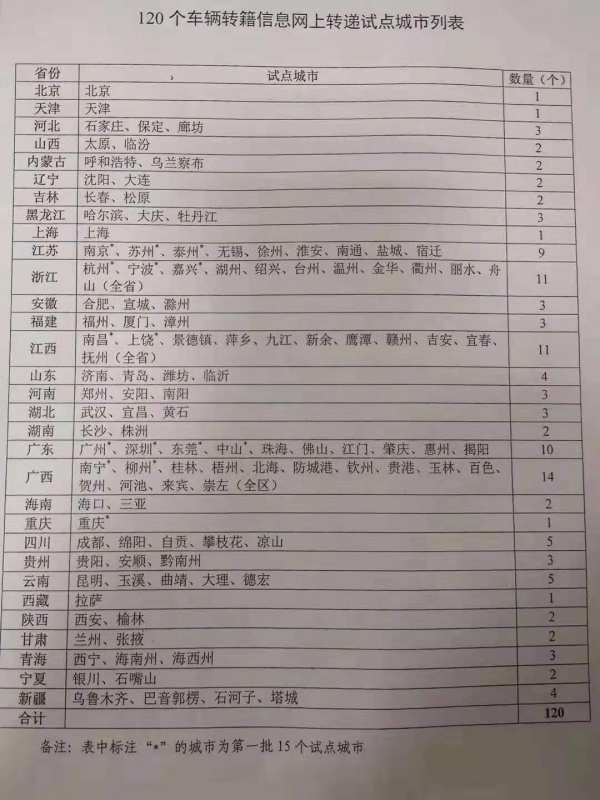 120 个车辆转籍信息网上转递试点城市列表

| 省份 | 试点城市 | 数量（个） |
|---|---|---|
| 北京 | 北京 | 1 |
| 天津 | 天津 | 1 |
| 河北 | 石家庄、保定、廊坊 | 3 |
| 山西 | 太原、临汾 | 2 |
| 内蒙古 | 呼和浩特、乌兰察布 | 2 |
| 辽宁 | 沈阳、大连 | 2 |
| 吉林 | 长春、松原 | 2 |
| 黑龙江 | 哈尔滨、大庆、牡丹江 | 3 |
| 上海 | 上海 | 1 |
| 江苏 | 南京*、苏州*、泰州*、无锡、徐州、淮安、南通、盐城、宿迁 | 9 |
| 浙江 | 杭州*、宁波*、嘉兴*、湖州、绍兴、台州、温州、金华、衢州、丽水、舟山（全省） | 11 |
| 安徽 | 合肥、宣城、滁州 | 3 |
| 福建 | 福州、厦门、漳州 | 3 |
| 江西 | 南昌*、上饶*、景德镇、萍乡、九江、新余、鹰潭、赣州、吉安、宜春、抚州（全省） | 11 |
| 山东 | 济南、青岛、潍坊、临沂 | 4 |
| 河南 | 郑州、安阳、南阳 | 3 |
| 湖北 | 武汉、宜昌、黄石 | 3 |
| 湖南 | 长沙、株洲 | 2 |
| 广东 | 广州*、深圳*、东莞*、中山*、珠海、佛山、江门、肇庆、惠州、揭阳 | 10 |
| 广西 | 南宁*、柳州*、桂林、梧州、北海、防城港、钦州、贵港、玉林、百色、贺州、河池、来宾、崇左（全区） | 14 |
| 海南 | 海口、三亚 | 2 |
| 重庆 | 重庆* | 1 |
| 四川 | 成都、绵阳、自贡、攀枝花、凉山 | 5 |
| 贵州 | 贵阳、安顺、黔南州 | 3 |
| 云南 | 昆明、玉溪、曲靖、大理、德宏 | 5 |
| 西藏 | 拉萨 | 1 |
| 陕西 | 西安、榆林 | 2 |
| 甘肃 | 兰州、张掖 | 2 |
| 青海 | 西宁、海南州、海西州 | 3 |
| 宁夏 | 银川、石嘴山 | 2 |
| 新疆 | 乌鲁木齐、巴音郭楞、石河子、塔城 | 4 |
| 合计 | | 120 |

备注：表中标注“*”的城市为第一批 15 个试点城市